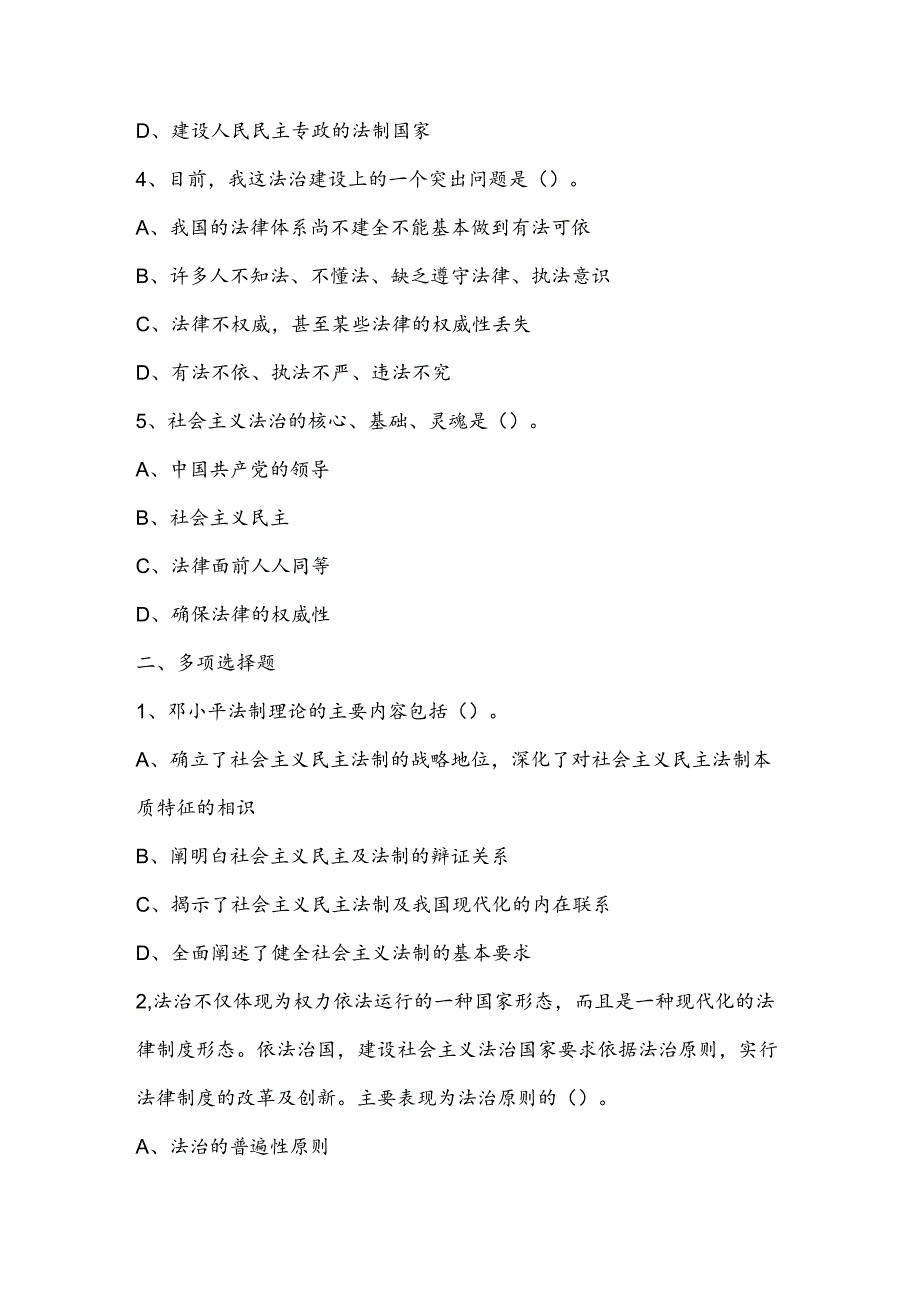 D、建设人民民主专政的法制国家

4、目前，我这法治建设上的一个突出问题是（）。

A、我国的法律体系尚不建全不能基本做到有法可依

B、许多人不知法、不懂法、缺乏遵守法律、执法意识

C、法律不权威，甚至某些法律的权威性丢失

D、有法不依、执法不严、违法不究

5、社会主义法治的核心、基础、灵魂是（）。

A、中国共产党的领导

B、社会主义民主

C、法律面前人人同等

D、确保法律的权威性

二、多项选择题

1、邓小平法制理论的主要内容包括（）。

A、确立了社会主义民主法制的战略地位，深化了对社会主义民主法制本质特征的相识

B、阐明白社会主义民主及法制的辩证关系

C、揭示了社会主义民主法制及我国现代化的内在联系

D、全面阐述了健全社会主义法制的基本要求

2,法治不仅体现为权力依法运行的一种国家形态，而且是一种现代化的法律制度形态。依法治国，建设社会主义法治国家要求依据法治原则，实行法律制度的改革及创新。主要表现为法治原则的（）。

A、法治的普遍性原则